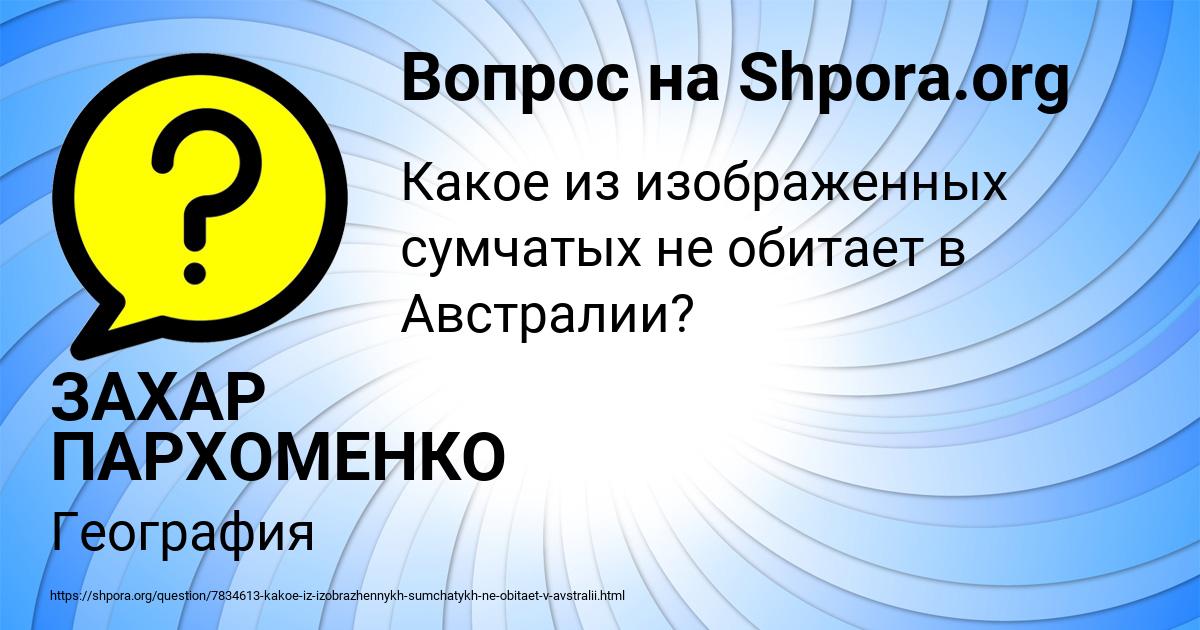 Вопрос на Shpora.org

Какое из изображенных сумчатых не обитает в Австралии?

ЗАХАР ПАРХОМЕНКО

География

https://shpora.org/question/7834613-kakoe-iz-izobrazhennykh-sumchatykh-ne-obitaet-v-avstralii.html